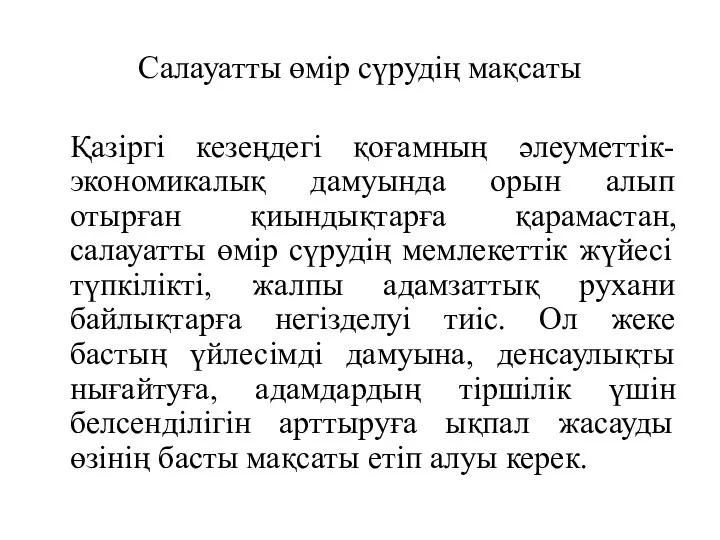 Салауатты өмір сүрудің мақсаты

Қазіргі кезеңдегі қоғамның әлеуметтік-экономикалық дамуында орын алып отырған қиындықтарға қарамастан, салауатты өмір сүрудің мемлекеттік жүйесі түпкілікті, жалпы адамзаттық рухани байлықтарға негізделуі тиіс. Ол жеке бастың үйлесімді дамуына, денсаулықты нығайтуға, адамдардың тіршілік үшін белсенділігін арттыруға ықпал жасауды өзінің басты мақсаты етіп алуы керек.